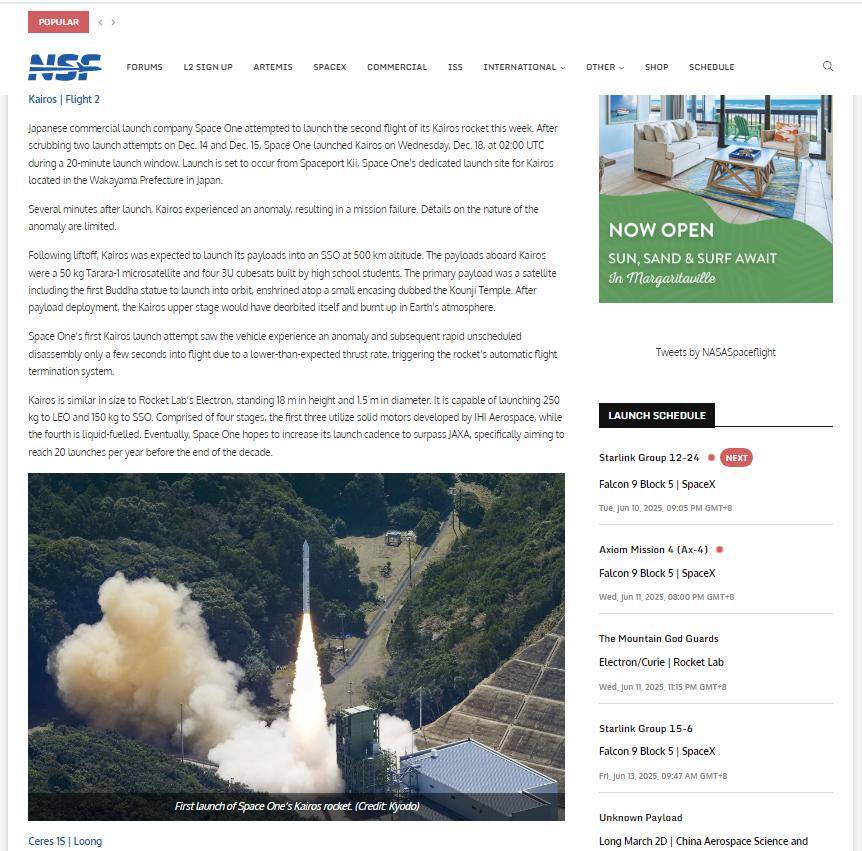 POPULAR

NSF

FORUMS L2 SIGN UP ARTEMIS SPACEX COMMERCIAL ISS INTERNATIONAL OTHER SHOP SCHEDULE

Kairos | Flight 2

Japanese commercial launch company Space One attempted to launch the second flight of its Kairos rocket this week. After scrubbing two launch attempts on Dec. 14 and Dec. 15, Space One launched Kairos on Wednesday, Dec. 18, at 02:00 UTC during a 20-minute launch window. Launch is set to occur from Spaceport Kii, Space One's dedicated launch site for Kairos located in the Wakayama Prefecture in Japan.

Several minutes after launch, Kairos experienced an anomaly, resulting in a mission failure. Details on the nature of the anomaly are limited.

Following liftoff, Kairos was expected to launch its payloads into an SSO at 500 km altitude. The payloads aboard Kairos were a 50 kg Tarara-1 microsatellite and four 3U cubesats built by high school students. The primary payload was a satellite including the first Buddha statue to launch into orbit, enshrined atop a small encasing dubbed the Kounji Temple. After payload deployment, the Kairos upper stage would have deorbited itself and burnt up in Earth's atmosphere.

Space One's first Kairos launch attempt saw the vehicle experience an anomaly and subsequent rapid unscheduled disassembly only a few seconds into flight due to a lower-than-expected thrust rate, triggering the rocket's automatic flight termination system.

Kairos is similar in size to Rocket Lab's Electron, standing 18 m in height and 1.5 m in diameter. It is capable of launching 250 kg to LEO and 150 kg to SSO. Comprised of four stages, the first three utilize solid motors developed by IHI Aerospace, while the fourth is liquid-fuelled. Eventually, Space One hopes to increase its launch cadence to surpass JAXA, specifically aiming to reach 20 launches per year before the end of the decade.

First launch of Space One's Kairos rocket. (Credit: Kyodo)

Ceres 1S | Loong

NOW OPEN
SUN, SAND & SURF AWAIT
In Margaritaville

Tweets by NASASpaceflight

LAUNCH SCHEDULE

Starlink Group 12-24 NEXT
Falcon 9 Block 5 | SpaceX
Tue, Jun 10, 2025, 09:05 PM GMT+8

Axiom Mission 4 (Ax-4)
Falcon 9 Block 5 | SpaceX
Wed, Jun 11, 2025, 08:00 PM GMT+8

The Mountain God Guards
Electron/Curie | Rocket Lab
Wed, Jun 11, 2025, 11:15 PM GMT+8

Starlink Group 15-6
Falcon 9 Block 5 | SpaceX
Fri, Jun 13, 2025, 09:47 AM GMT+8

Unknown Payload
Long March 2D | China Aerospace Science and